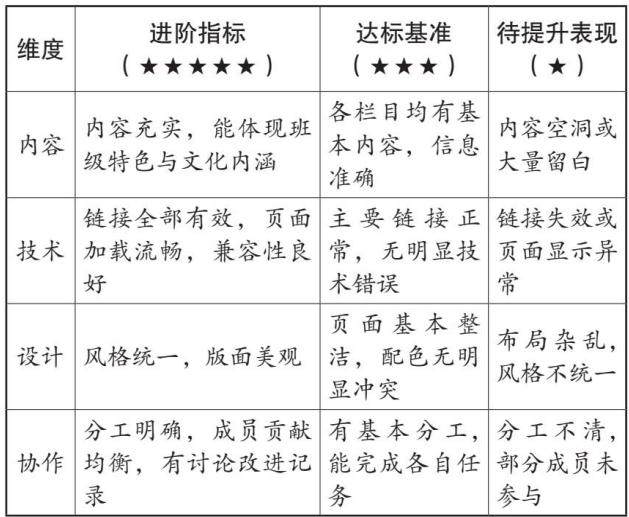 | 维度 | 进阶指标（★★★★★） | 达标基准（★★★） | 待提升表现（★） |
|---|---|---|---|
| 内容 | 内容充实，能体现班级特色与文化内涵 | 各栏目均有基本内容，信息准确 | 内容空洞或大量留白 |
| 技术 | 链接全部有效，页面加载流畅，兼容性良好 | 主要链接正常，无明显技术错误 | 链接失效或页面显示异常 |
| 设计 | 风格统一，版面美观 | 页面基本整洁，配色无明显冲突 | 布局杂乱，风格不统一 |
| 协作 | 分工明确，成员贡献均衡，有讨论改进记录 | 有基本分工，能完成各自任务 | 分工不清，部分成员未参与 |